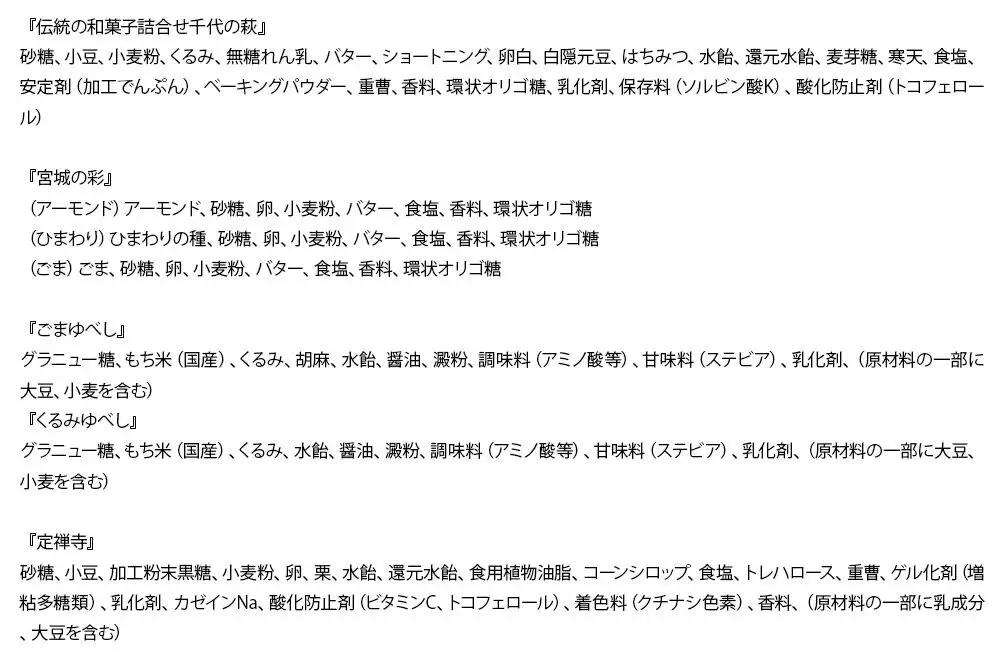 『伝統の和菓子詰合せ千代の萩』
砂糖、小豆、小麦粉、くるみ、無糖れん乳、バター、ショートニング、卵白、白隠元豆、はちみつ、水飴、還元水飴、麦芽糖、寒天、食塩、安定剤（加工でんぷん）、ベーキングパウダー、重曹、香料、環状オリゴ糖、乳化剤、保存料（ソルビン酸K）、酸化防止剤（トコフェロール）

『宮城の彩』
（アーモンド）アーモンド、砂糖、卵、小麦粉、バター、食塩、香料、環状オリゴ糖
（ひまわり）ひまわりの種、砂糖、卵、小麦粉、バター、食塩、香料、環状オリゴ糖
（ごま）ごま、砂糖、卵、小麦粉、バター、食塩、香料、環状オリゴ糖

『ごまゆべし』
グラニュー糖、もち米（国産）、くるみ、胡麻、水飴、醤油、澱粉、調味料（アミノ酸等）、甘味料（ステビア）、乳化剤、（原材料の一部に大豆、小麦を含む）
『くるみゆべし』
グラニュー糖、もち米（国産）、くるみ、水飴、醤油、澱粉、調味料（アミノ酸等）、甘味料（ステビア）、乳化剤、（原材料の一部に大豆、小麦を含む）

『定禅寺』
砂糖、小豆、加工粉末黒糖、小麦粉、卵、栗、水飴、還元水飴、食用植物油脂、コーンシロップ、食塩、トレハロース、重曹、ゲル化剤（増粘多糖類）、乳化剤、カゼインNa、酸化防止剤（ビタミンC、トコフェロール）、着色料（クチナシ色素）、香料、（原材料の一部に乳成分、大豆を含む）